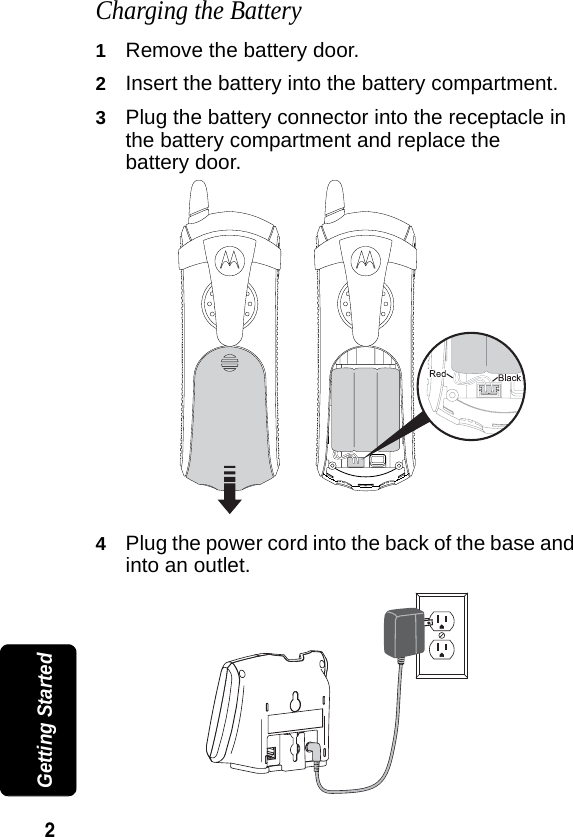 Charging the Battery

1 Remove the battery door.

2 Insert the battery into the battery compartment.

3 Plug the battery connector into the receptacle in the battery compartment and replace the battery door.

Red

Black

4 Plug the power cord into the back of the base and into an outlet.

Getting Started

2